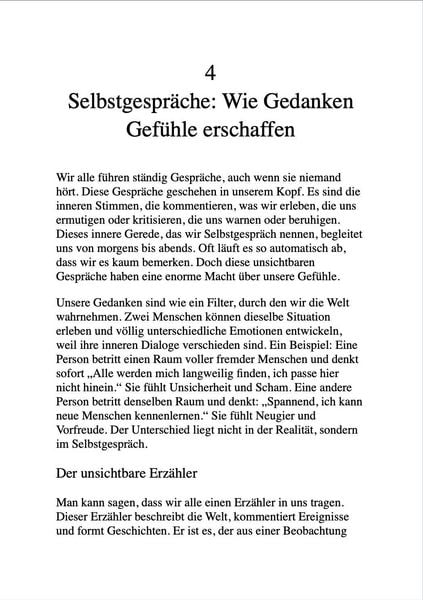 4
Selbstgespräche: Wie Gedanken Gefühle erschaffen

Wir alle führen ständig Gespräche, auch wenn sie niemand hört. Diese Gespräche geschehen in unserem Kopf. Es sind die inneren Stimmen, die kommentieren, was wir erleben, die uns ermutigen oder kritisieren, die uns warnen oder beruhigen. Dieses innere Gerede, das wir Selbstgespräch nennen, begleitet uns von morgens bis abends. Oft läuft es so automatisch ab, dass wir es kaum bemerken. Doch diese unsichtbaren Gespräche haben eine enorme Macht über unsere Gefühle.

Unsere Gedanken sind wie ein Filter, durch den wir die Welt wahrnehmen. Zwei Menschen können dieselbe Situation erleben und völlig unterschiedliche Emotionen entwickeln, weil ihre inneren Dialoge verschieden sind. Ein Beispiel: Eine Person betritt einen Raum voller fremder Menschen und denkt sofort „Alle werden mich langweilig finden, ich passe hier nicht hinein.“ Sie fühlt Unsicherheit und Scham. Eine andere Person betritt denselben Raum und denkt: „Spannend, ich kann neue Menschen kennenlernen.“ Sie fühlt Neugier und Vorfreude. Der Unterschied liegt nicht in der Realität, sondern im Selbstgespräch.

Der unsichtbare Erzähler

Man kann sagen, dass wir alle einen Erzähler in uns tragen. Dieser Erzähler beschreibt die Welt, kommentiert Ereignisse und formt Geschichten. Er ist es, der aus einer Beobachtung